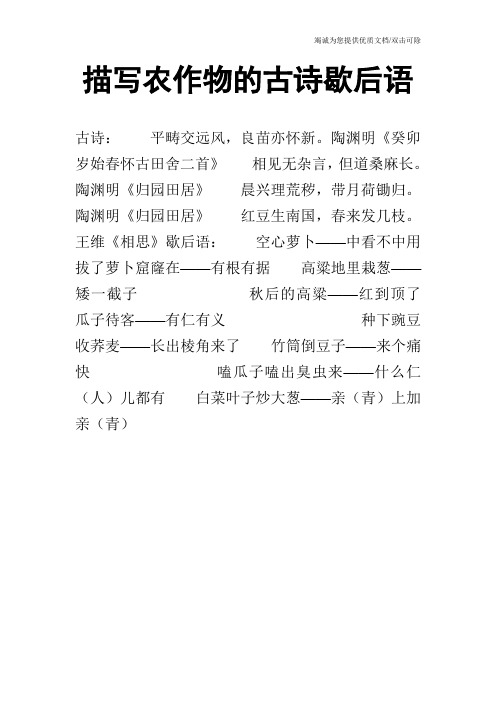 竭诚为您提供优质文档/双击可除

描写农作物的古诗歇后语

古诗：　平畴交远风，良苗亦怀新。陶渊明《癸卯岁始春怀古田舍二首》　相见无杂言，但道桑麻长。陶渊明《归园田居》　晨兴理荒秽，带月荷锄归。陶渊明《归园田居》　红豆生南国，春来发几枝。王维《相思》歇后语：　空心萝卜——中看不中用　拔了萝卜窟窿在——有根有据　高粱地里栽葱——矮一截子　秋后的高粱——红到顶了　瓜子待客——有仁有义　种下豌豆收荞麦——长出棱角来了　竹筒倒豆子——来个痛快　嗑瓜子嗑出臭虫来——什么仁（人）儿都有　白菜叶子炒大葱——亲（青）上加亲（青）